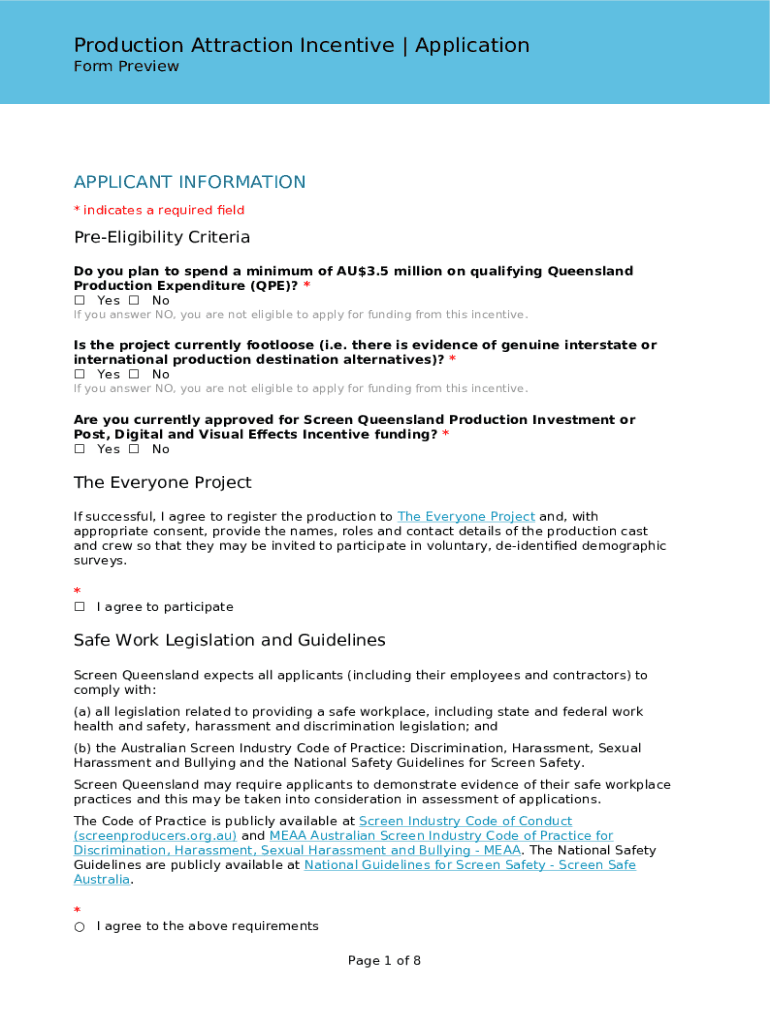 Production Attraction Incentive | Application
Form Preview

APPLICANT INFORMATION

* indicates a required field

Pre-Eligibility Criteria

Do you plan to spend a minimum of AU$3.5 million on qualifying Queensland Production Expenditure (QPE)? *
☐ Yes ☐ No
If you answer NO, you are not eligible to apply for funding from this incentive.

Is the project currently footloose (i.e. there is evidence of genuine interstate or international production destination alternatives)? *
☐ Yes ☐ No
If you answer NO, you are not eligible to apply for funding from this incentive.

Are you currently approved for Screen Queensland Production Investment or Post, Digital and Visual Effects Incentive funding? *
☐ Yes ☐ No

The Everyone Project

If successful, I agree to register the production to The Everyone Project and, with appropriate consent, provide the names, roles and contact details of the production cast and crew so that they may be invited to participate in voluntary, de-identified demographic surveys.

*
☐ I agree to participate

Safe Work Legislation and Guidelines

Screen Queensland expects all applicants (including their employees and contractors) to comply with:

(a) all legislation related to providing a safe workplace, including state and federal work health and safety, harassment and discrimination legislation; and

(b) the Australian Screen Industry Code of Practice: Discrimination, Harassment, Sexual Harassment and Bullying and the National Safety Guidelines for Screen Safety.

Screen Queensland may require applicants to demonstrate evidence of their safe workplace practices and this may be taken into consideration in assessment of applications.

The Code of Practice is publicly available at Screen Industry Code of Conduct (screenproducers.org.au) and MEAA Australian Screen Industry Code of Practice for Discrimination, Harassment, Sexual Harassment and Bullying - MEAA. The National Safety Guidelines are publicly available at National Guidelines for Screen Safety - Screen Safe Australia.

*
○ I agree to the above requirements

Page 1 of 8